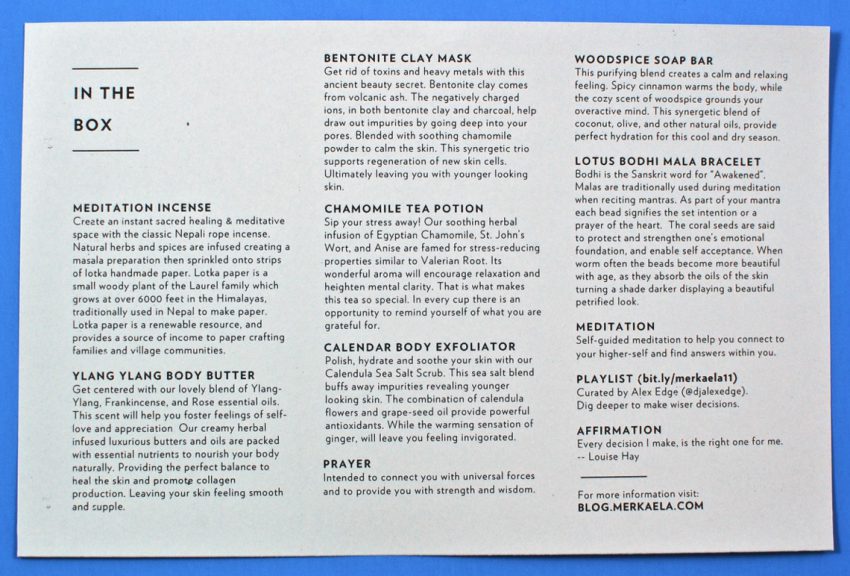 IN THE BOX

MEDITATION INCENSE
Create an instant sacred healing & meditative space with the classic Nepali rope incense. Natural herbs and spices are infused creating a masala preparation then sprinkled onto strips of lotka handmade paper. Lotka paper is a small woody plant of the Laurel family which grows at over 6000 feet in the Himalayas, traditionally used in Nepal to make paper. Lotka paper is a renewable resource, and provides a source of income to paper crafting families and village communities.

YLANG YLANG BODY BUTTER
Get centered with our lovely blend of Ylang-Ylang, Frankincense, and Rose essential oils. This scent will help you foster feelings of self-love and appreciation Our creamy herbal infused luxurious butters and oils are packed with essential nutrients to nourish your body naturally. Providing the perfect balance to heal the skin and promote collagen production. Leaving your skin feeling smooth and supple.

BENTONITE CLAY MASK
Get rid of toxins and heavy metals with this ancient beauty secret. Bentonite clay comes from volcanic ash. The negatively charged ions, in both bentonite clay and charcoal, help draw out impurities by going deep into your pores. Blended with soothing chamomile powder to calm the skin. This synergetic trio supports regeneration of new skin cells. Ultimately leaving you with younger looking skin.

CHAMOMILE TEA POTION
Sip your stress away! Our soothing herbal infusion of Egyptian Chamomile, St. John's Wort, and Anise are famed for stress-reducing properties similar to Valerian Root. Its wonderful aroma will encourage relaxation and heighten mental clarity. That is what makes this tea so special. In every cup there is an opportunity to remind yourself of what you are grateful for.

CALENDAR BODY EXFOLIATOR
Polish, hydrate and soothe your skin with our Calendula Sea Salt Scrub. This sea salt blend buffs away impurities revealing younger looking skin. The combination of calendula flowers and grape-seed oil provide powerful antioxidants. While the warming sensation of ginger, will leave you feeling invigorated.

PRAYER
Intended to connect you with universal forces and to provide you with strength and wisdom.

WOODSPICE SOAP BAR
This purifying blend creates a calm and relaxing feeling. Spicy cinnamon warms the body, while the cozy scent of woodspice grounds your overactive mind. This synergetic blend of coconut, olive, and other natural oils, provide perfect hydration for this cool and dry season.

LOTUS BODHI MALA BRACELET
Bodhi is the Sanskrit word for "Awakened". Malas are traditionally used during meditation when reciting mantras. As part of your mantra each bead signifies the set intention or a prayer of the heart. The coral seeds are said to protect and strengthen one's emotional foundation, and enable self acceptance. When worm often the beads become more beautiful with age, as they absorb the oils of the skin turning a shade darker displaying a beautiful petrified look.

MEDITATION
Self-guided meditation to help you connect to your higher-self and find answers within you.

PLAYLIST (bit.ly/merkaela11)
Curated by Alex Edge (@djalexedge). Dig deeper to make wiser decisions.

AFFIRMATION
Every decision I make, is the right one for me. -- Louise Hay

For more information visit:
BLOG.MERKAELA.COM